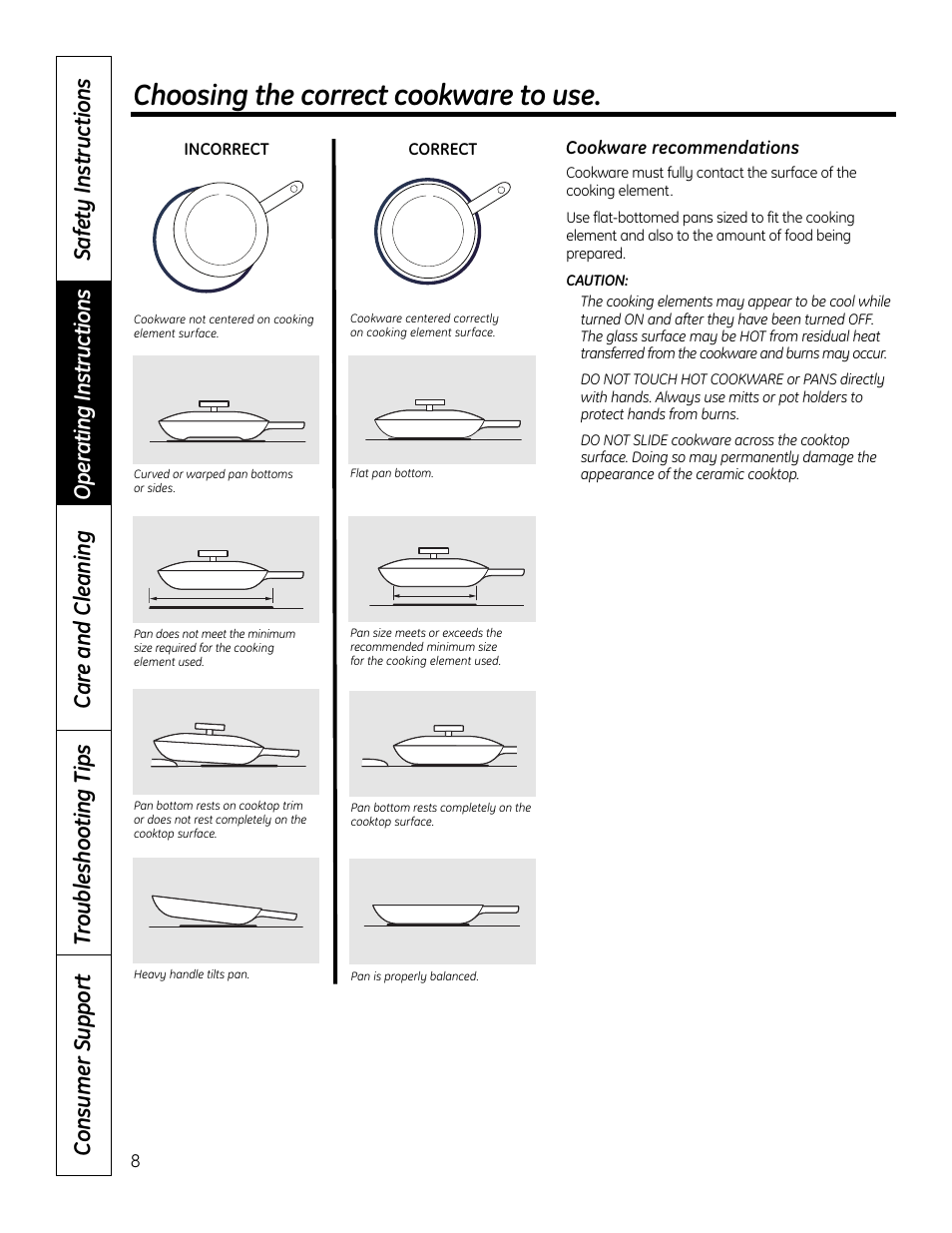 Safety Instructions

Operating Instructions

Care and Cleaning

Troubleshooting Tips

Consumer Support

Choosing the correct cookware to use.

INCORRECT

Cookware not centered on cooking element surface.

Curved or warped pan bottoms or sides.

Pan does not meet the minimum size required for the cooking element used.

Pan bottom rests on cooktop trim or does not rest completely on the cooktop surface.

Heavy handle tilts pan.

CORRECT

Cookware centered correctly on cooking element surface.

Flat pan bottom.

Pan size meets or exceeds the recommended minimum size for the cooking element used.

Pan bottom rests completely on the cooktop surface.

Pan is properly balanced.

Cookware recommendations

Cookware must fully contact the surface of the cooking element.

Use flat-bottomed pans sized to fit the cooking element and also to the amount of food being prepared.

CAUTION:

The cooking elements may appear to be cool while turned ON and after they have been turned OFF. The glass surface may be HOT from residual heat transferred from the cookware and burns may occur.

DO NOT TOUCH HOT COOKWARE or PANS directly with hands. Always use mitts or pot holders to protect hands from burns.

DO NOT SLIDE cookware across the cooktop surface. Doing so may permanently damage the appearance of the ceramic cooktop.

8